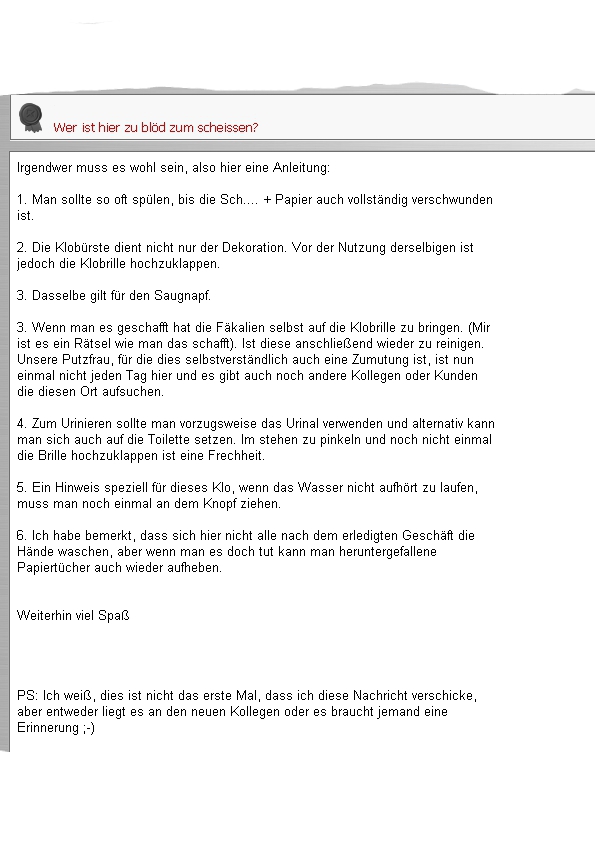 Wer ist hier zu blöd zum scheissen?

Irgendwer muss es wohl sein, also hier eine Anleitung:

1. Man sollte so oft spülen, bis die Sch.... + Papier auch vollständig verschwunden ist.

2. Die Klobürste dient nicht nur der Dekoration. Vor der Nutzung derselbigen ist jedoch die Klobrille hochzuklappen.

3. Dasselbe gilt für den Saugnapf.

3. Wenn man es geschafft hat die Fäkalien selbst auf die Klobrille zu bringen. (Mir ist es ein Rätsel wie man das schafft). Ist diese anschließend wieder zu reinigen. Unsere Putzfrau, für die dies selbstverständlich auch eine Zumutung ist, ist nun einmal nicht jeden Tag hier und es gibt auch noch andere Kollegen oder Kunden die diesen Ort aufsuchen.

4. Zum Urinieren sollte man vorzugsweise das Urinal verwenden und alternativ kann man sich auch auf die Toilette setzen. Im stehen zu pinkeln und noch nicht einmal die Brille hochzuklappen ist eine Frechheit.

5. Ein Hinweis speziell für dieses Klo, wenn das Wasser nicht aufhört zu laufen, muss man noch einmal an dem Knopf ziehen.

6. Ich habe bemerkt, dass sich hier nicht alle nach dem erledigten Geschäft die Hände waschen, aber wenn man es doch tut kann man heruntergefallene Papiertücher auch wieder aufheben.

Weiterhin viel Spaß

PS: Ich weiß, dies ist nicht das erste Mal, dass ich diese Nachricht verschicke, aber entweder liegt es an den neuen Kollegen oder es braucht jemand eine Erinnerung ;-)